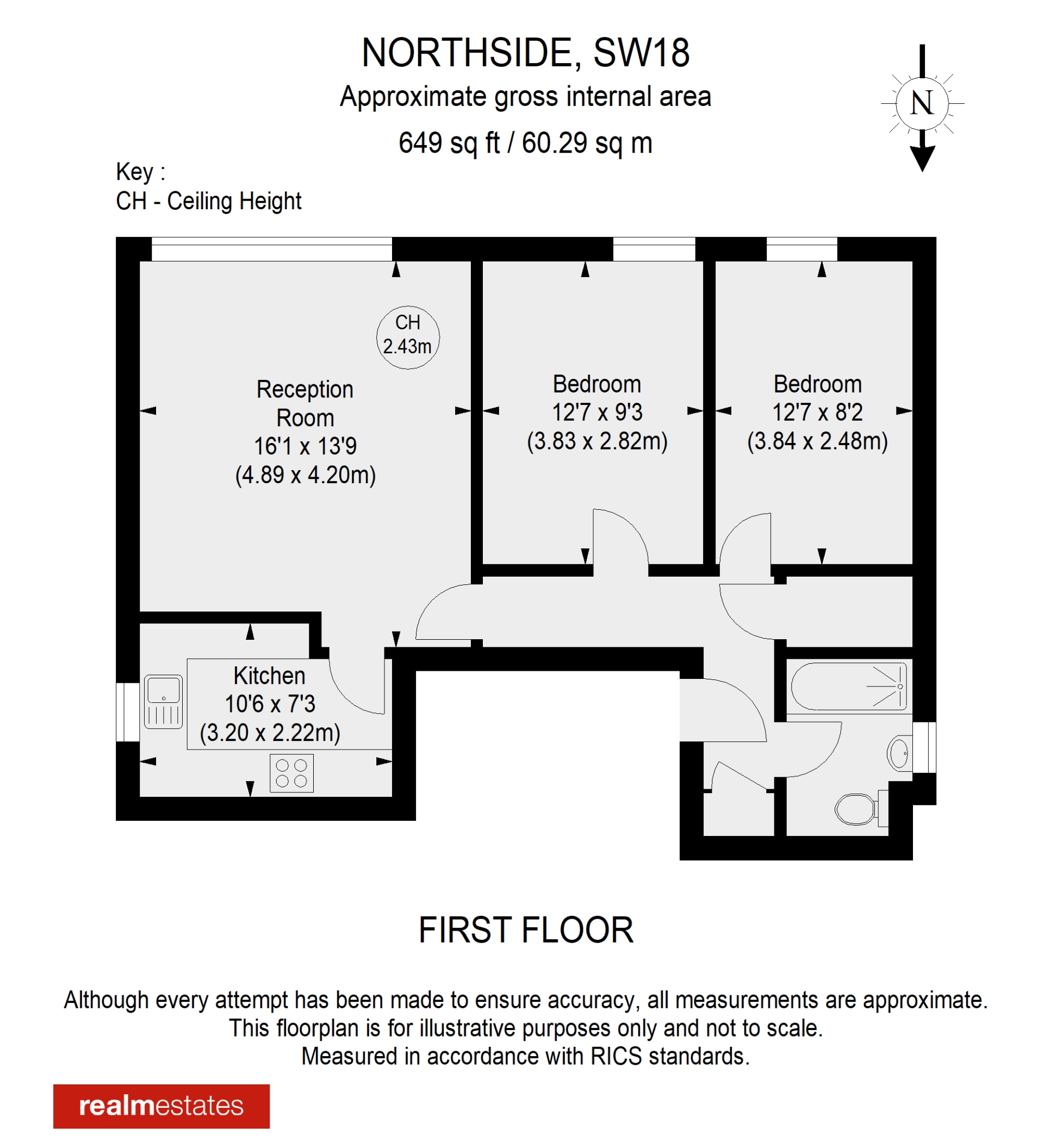 NORTHSIDE, SW18
Approximate gross internal area
649 sq ft / 60.29 sq m

N

Key :
CH - Ceiling Height

CH
2.43m

Reception Room
16'1 x 13'9
(4.89 x 4.20m)

Bedroom
12'7 x 9'3
(3.83 x 2.82m)

Bedroom
12'7 x 8'2
(3.84 x 2.48m)

Kitchen
10'6 x 7'3
(3.20 x 2.22m)

FIRST FLOOR

Although every attempt has been made to ensure accuracy, all measurements are approximate.
This floorplan is for illustrative purposes only and not to scale.
Measured in accordance with RICS standards.

realmestates